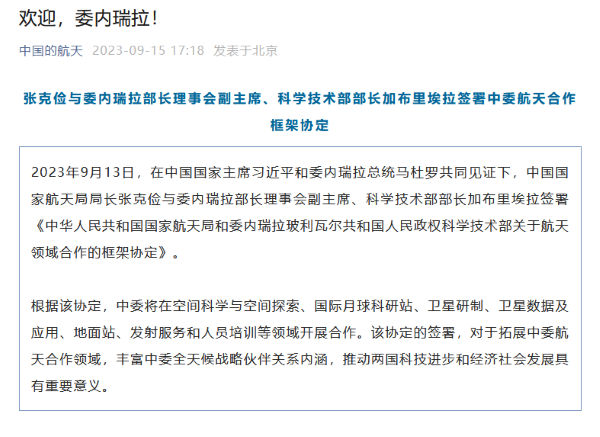 欢迎，委内瑞拉！

中国的航天 2023-09-15 17:18 发表于北京

张克俭与委内瑞拉部长理事会副主席、科学技术部部长加布里埃拉签署中委航天合作框架协定

2023年9月13日，在中国国家主席习近平和委内瑞拉总统马杜罗共同见证下，中国国家航天局局长张克俭与委内瑞拉部长理事会副主席、科学技术部部长加布里埃拉签署《中华人民共和国国家航天局和委内瑞拉玻利瓦尔共和国人民政权科学技术部关于航天领域合作的框架协定》。

根据该协定，中委将在空间科学与空间探索、国际月球科研站、卫星研制、卫星数据及应用、地面站、发射服务和人员培训等领域开展合作。该协定的签署，对于拓展中委航天合作领域，丰富中委全天候战略伙伴关系内涵，推动两国科技进步和经济社会发展具有重要意义。